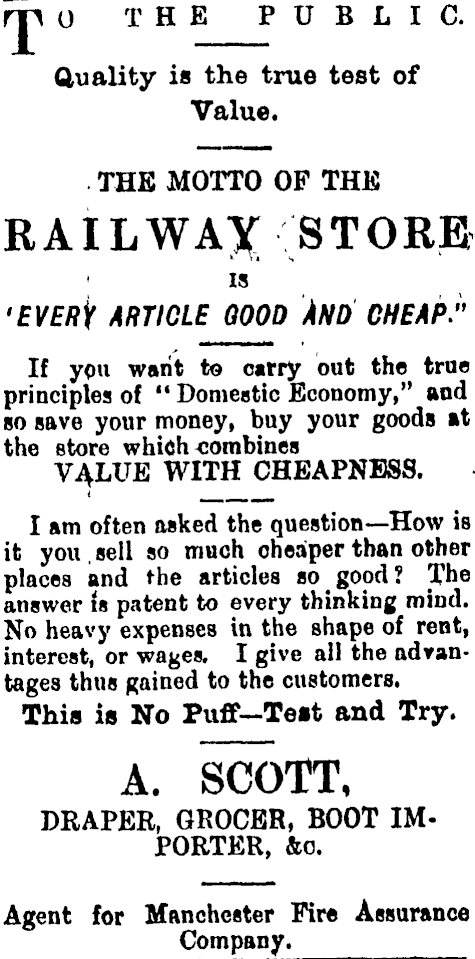 TO THE PUBLIC.

Quality is the true test of Value.

THE MOTTO OF THE

RAILWAY STORE

IS

'EVERY ARTICLE GOOD AND CHEAP."

If you want to carry out the true principles of "Domestic Economy," and so save your money, buy your goods at the store which combines

VALUE WITH CHEAPNESS.

I am often asked the question—How is it you sell so much cheaper than other places and the articles so good? The answer is patent to every thinking mind. No heavy expenses in the shape of rent, interest, or wages. I give all the advantages thus gained to the customers.

This is No Puff—Test and Try.

A. SCOTT,

DRAPER, GROCER, BOOT IMPORTER, &c.

Agent for Manchester Fire Assurance Company.